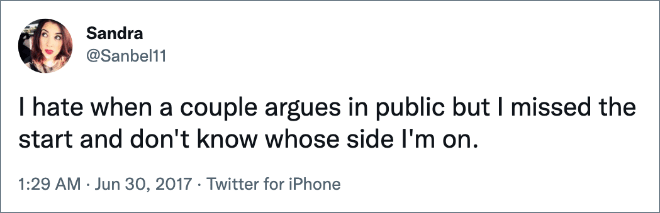 Sandra
@Sanbel11

I hate when a couple argues in public but I missed the start and don't know whose side I'm on.

1:29 AM · Jun 30, 2017 · Twitter for iPhone